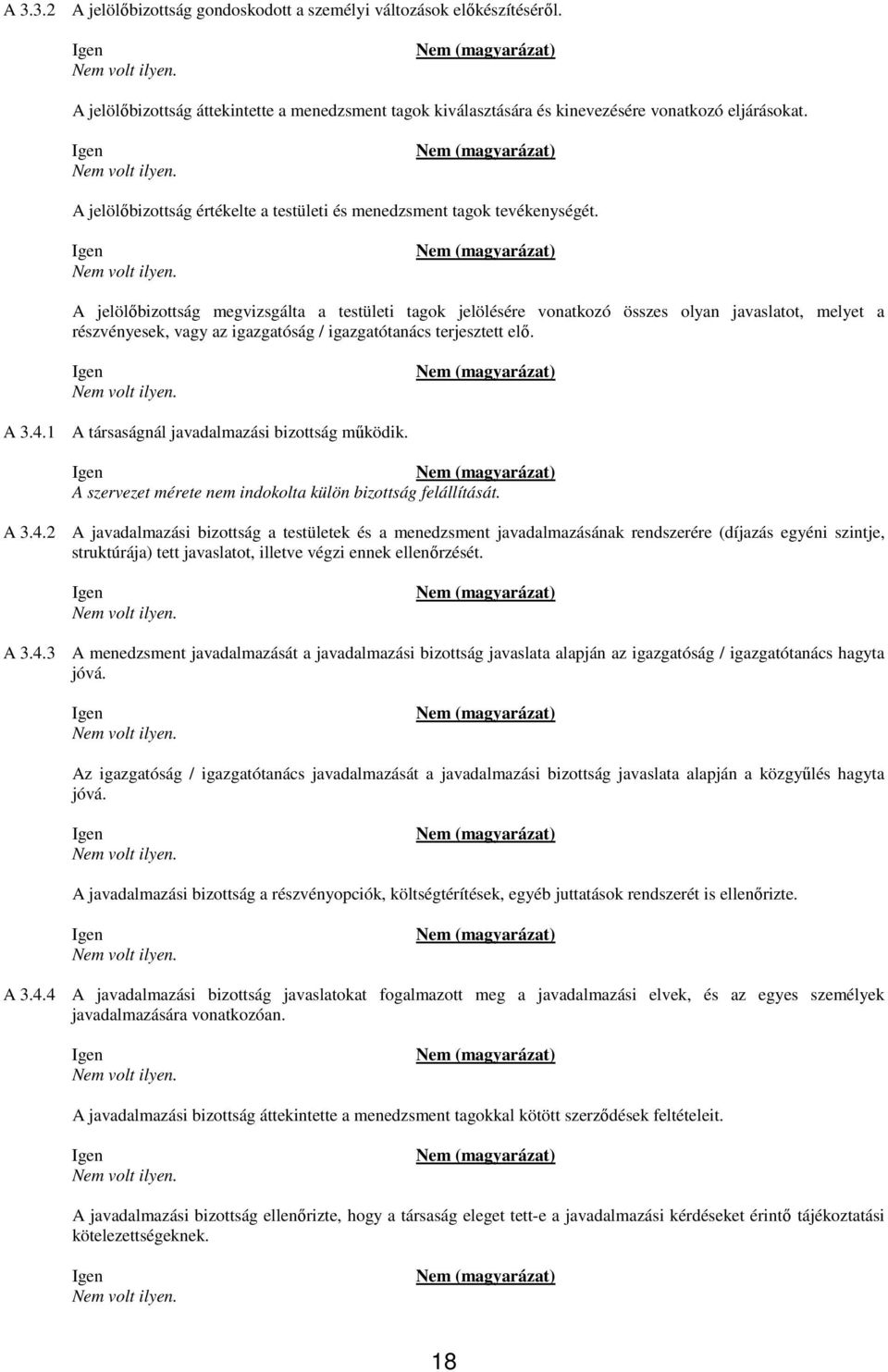 A 3.3.2 A jelölőbizottság gondoskodott a személyi változások előkészítéséről.

Igen
Nem (magyarázat)
Nem volt ilyen.

A jelölőbizottság áttekintette a menedzsment tagok kiválasztására és kinevezésére vonatkozó eljárásokat.

Igen
Nem (magyarázat)
Nem volt ilyen.

A jelölőbizottság értékelte a testületi és menedzsment tagok tevékenységét.

Igen
Nem (magyarázat)
Nem volt ilyen.

A jelölőbizottság megvizsgálta a testületi tagok jelölésére vonatkozó összes olyan javaslatot, melyet a részvényesek, vagy az igazgatóság / igazgatótanács terjesztett elő.

Igen
Nem (magyarázat)
Nem volt ilyen.

A 3.4.1 A társaságnál javadalmazási bizottság működik.

Igen
Nem (magyarázat)
A szervezet mérete nem indokolta külön bizottság felállítását.

A 3.4.2 A javadalmazási bizottság a testületek és a menedzsment javadalmazásának rendszerére (díjazás egyéni szintje, struktúrája) tett javaslatot, illetve végzi ennek ellenőrzését.

Igen
Nem (magyarázat)
Nem volt ilyen.

A 3.4.3 A menedzsment javadalmazását a javadalmazási bizottság javaslata alapján az igazgatóság / igazgatótanács hagyta jóvá.

Igen
Nem (magyarázat)
Nem volt ilyen.

Az igazgatóság / igazgatótanács javadalmazását a javadalmazási bizottság javaslata alapján a közgyűlés hagyta jóvá.

Igen
Nem (magyarázat)
Nem volt ilyen.

A javadalmazási bizottság a részvényopciók, költségtérítések, egyéb juttatások rendszerét is ellenőrizte.

Igen
Nem (magyarázat)
Nem volt ilyen.

A 3.4.4 A javadalmazási bizottság javaslatokat fogalmazott meg a javadalmazási elvek, és az egyes személyek javadalmazására vonatkozóan.

Igen
Nem (magyarázat)
Nem volt ilyen.

A javadalmazási bizottság áttekintette a menedzsment tagokkal kötött szerződések feltételeit.

Igen
Nem (magyarázat)
Nem volt ilyen.

A javadalmazási bizottság ellenőrizte, hogy a társaság eleget tett-e a javadalmazási kérdéseket érintő tájékoztatási kötelezettségeknek.

Igen
Nem (magyarázat)
Nem volt ilyen.

18